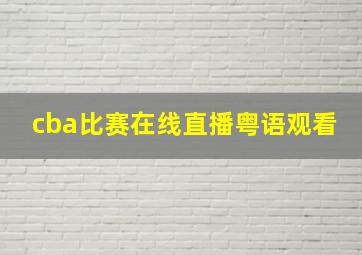 cba比赛在线直播粤语观看